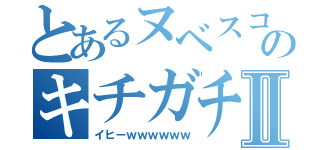 とあるヌベスコの
キチガチⅡ
イヒーwwwwww